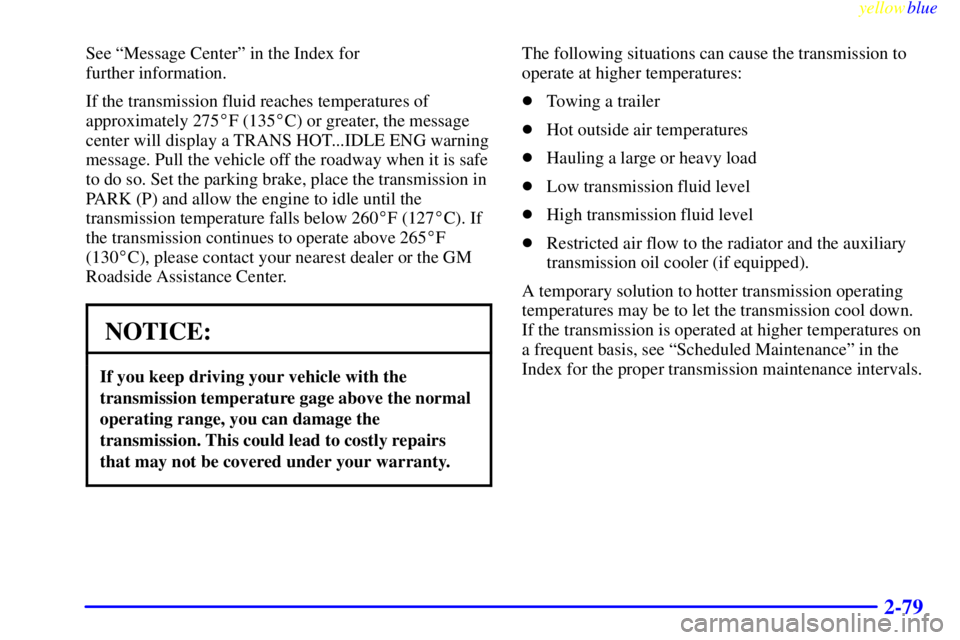 yellowblue

See “Message Center” in the Index for further information.

If the transmission fluid reaches temperatures of approximately 275°F (135°C) or greater, the message center will display a TRANS HOT...IDLE ENG warning message. Pull the vehicle off the roadway when it is safe to do so. Set the parking brake, place the transmission in PARK (P) and allow the engine to idle until the transmission temperature falls below 260°F (127°C). If the transmission continues to operate above 265°F (130°C), please contact your nearest dealer or the GM Roadside Assistance Center.

NOTICE:

If you keep driving your vehicle with the transmission temperature gage above the normal operating range, you can damage the transmission. This could lead to costly repairs that may not be covered under your warranty.

The following situations can cause the transmission to operate at higher temperatures:

- Towing a trailer
- Hot outside air temperatures
- Hauling a large or heavy load
- Low transmission fluid level
- High transmission fluid level
- Restricted air flow to the radiator and the auxiliary transmission oil cooler (if equipped).

A temporary solution to hotter transmission operating temperatures may be to let the transmission cool down. If the transmission is operated at higher temperatures on a frequent basis, see “Scheduled Maintenance” in the Index for the proper transmission maintenance intervals.

2-79

carmanualsonline.info